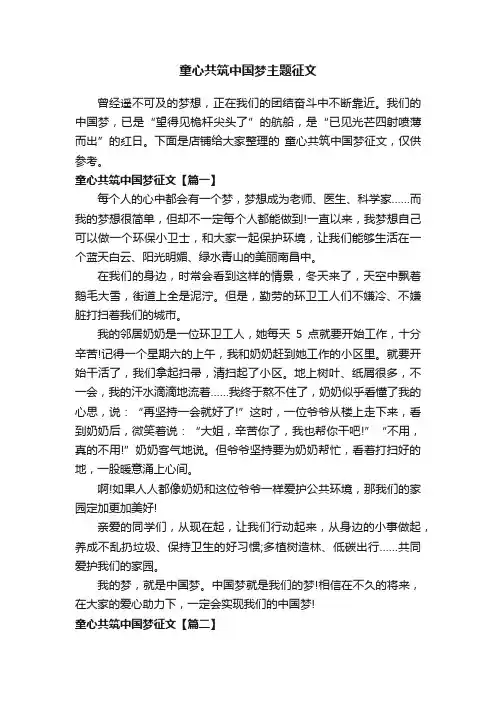 童心共筑中国梦主题征文

曾经遥不可及的梦想，正在我们的团结奋斗中不断靠近。我们的中国梦，已是“望得见桅杆尖头了”的航船，是“已见光芒四射喷薄而出”的红日。下面是店铺给大家整理的 童心共筑中国梦征文，仅供参考。

童心共筑中国梦征文【篇一】

每个人的心中都会有一个梦，梦想成为老师、医生、科学家……而我的梦想很简单，但却不一定每个人都能做到!一直以来，我梦想自己可以做一个环保小卫士，和大家一起保护环境，让我们能够生活在一个蓝天白云、阳光明媚、绿水青山的美丽南昌中。

在我们的身边，时常会看到这样的情景，冬天来了，天空中飘着鹅毛大雪，街道上全是泥泞。但是，勤劳的环卫工人们不嫌冷、不嫌脏打扫着我们的城市。

我的邻居奶奶是一位环卫工人，她每天 5 点就要开始工作，十分辛苦!记得一个星期六的上午，我和奶奶赶到她工作的小区里。就要开始干活了，我们拿起扫帚，清扫起了小区。地上树叶、纸屑很多，不一会，我的汗水滴滴地流着……我终于熬不住了，奶奶似乎看懂了我的心思，说：“再坚持一会就好了!”这时，一位爷爷从楼上走下来，看到奶奶后，微笑着说：“大姐，辛苦你了，我也帮你干吧!”“不用，真的不用!”奶奶客气地说。但爷爷坚持要为奶奶帮忙，看着打扫好的地，一股暖意涌上心间。

啊!如果人人都像奶奶和这位爷爷一样爱护公共环境，那我们的家园定加更加美好!

亲爱的同学们，从现在起，让我们行动起来，从身边的小事做起，养成不乱扔垃圾、保持卫生的好习惯;多植树造林、低碳出行……共同爱护我们的家园。

我的梦，就是中国梦。中国梦就是我们的梦!相信在不久的将来，在大家的爱心助力下，一定会实现我们的中国梦!

童心共筑中国梦征文【篇二】